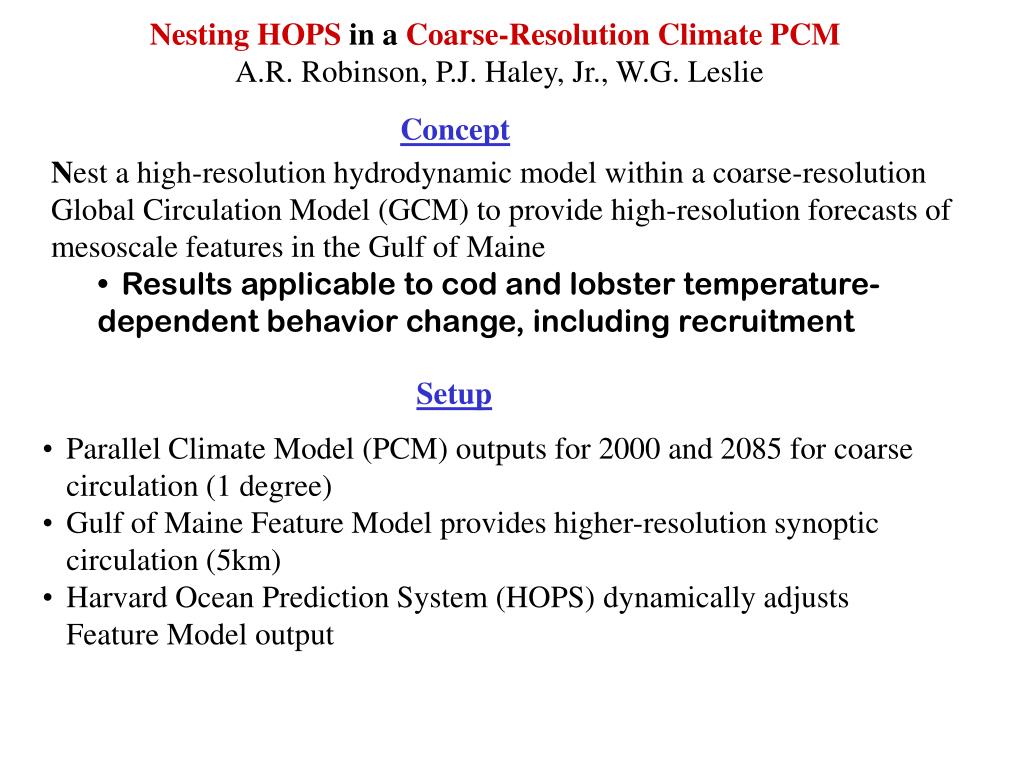 Nesting HOPS in a Coarse-Resolution Climate PCM
A.R. Robinson, P.J. Haley, Jr., W.G. Leslie

Concept

Nest a high-resolution hydrodynamic model within a coarse-resolution Global Circulation Model (GCM) to provide high-resolution forecasts of mesoscale features in the Gulf of Maine

• Results applicable to cod and lobster temperature-dependent behavior change, including recruitment

Setup

• Parallel Climate Model (PCM) outputs for 2000 and 2085 for coarse circulation (1 degree)
• Gulf of Maine Feature Model provides higher-resolution synoptic circulation (5km)
• Harvard Ocean Prediction System (HOPS) dynamically adjusts Feature Model output